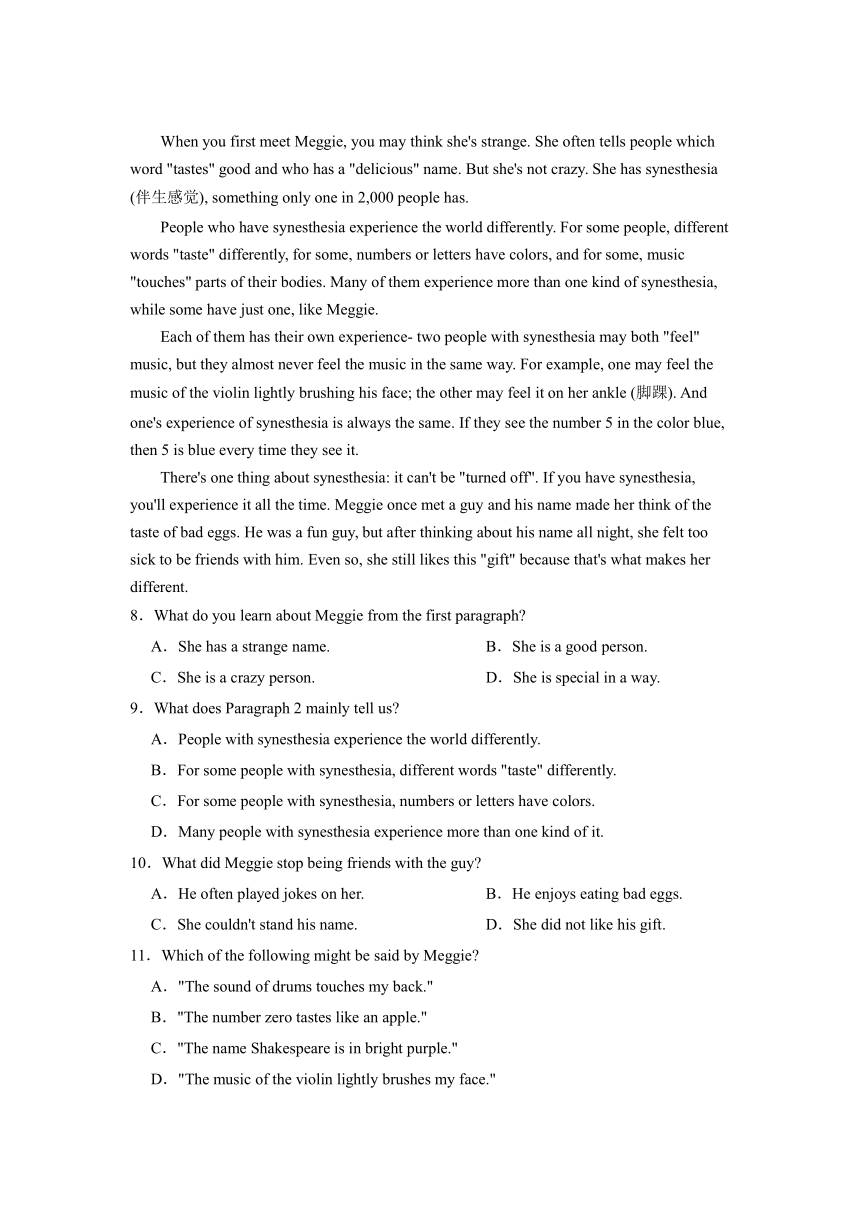 When you first meet Meggie, you may think she's strange. She often tells people which word "tastes" good and who has a "delicious" name. But she's not crazy. She has synesthesia (伴生感觉), something only one in 2,000 people has.

People who have synesthesia experience the world differently. For some people, different words "taste" differently, for some, numbers or letters have colors, and for some, music "touches" parts of their bodies. Many of them experience more than one kind of synesthesia, while some have just one, like Meggie.

Each of them has their own experience- two people with synesthesia may both "feel" music, but they almost never feel the music in the same way. For example, one may feel the music of the violin lightly brushing his face; the other may feel it on her ankle (脚踝). And one's experience of synesthesia is always the same. If they see the number 5 in the color blue, then 5 is blue every time they see it.

There's one thing about synesthesia: it can't be "turned off". If you have synesthesia, you'll experience it all the time. Meggie once met a guy and his name made her think of the taste of bad eggs. He was a fun guy, but after thinking about his name all night, she felt too sick to be friends with him. Even so, she still likes this "gift" because that's what makes her different.

8．What do you learn about Meggie from the first paragraph?
A．She has a strange name.
B．She is a good person.
C．She is a crazy person.
D．She is special in a way.

9．What does Paragraph 2 mainly tell us?
A．People with synesthesia experience the world differently.
B．For some people with synesthesia, different words "taste" differently.
C．For some people with synesthesia, numbers or letters have colors.
D．Many people with synesthesia experience more than one kind of it.

10．What did Meggie stop being friends with the guy?
A．He often played jokes on her.
B．He enjoys eating bad eggs.
C．She couldn't stand his name.
D．She did not like his gift.

11．Which of the following might be said by Meggie?
A．"The sound of drums touches my back."
B．"The number zero tastes like an apple."
C．"The name Shakespeare is in bright purple."
D．"The music of the violin lightly brushes my face."